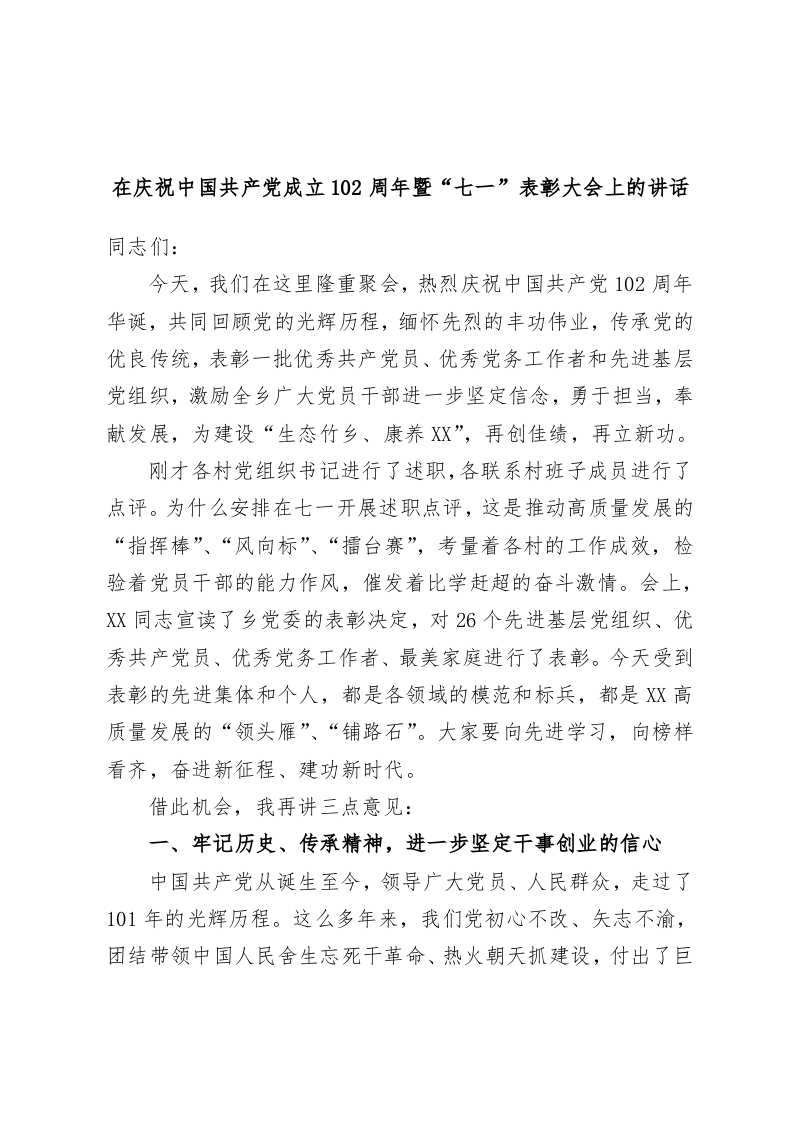 在庆祝中国共产党成立102周年暨“七一”表彰大会上的讲话

同志们：

今天，我们在这里隆重聚会，热烈庆祝中国共产党102周年华诞，共同回顾党的光辉历程，缅怀先烈的丰功伟业，传承党的优良传统，表彰一批优秀共产党员、优秀党务工作者和先进基层党组织，激励全乡广大党员干部进一步坚定信念，勇于担当，奉献发展，为建设“生态竹乡、康养XX”，再创佳绩，再立新功。

刚才各村党组织书记进行了述职，各联系村班子成员进行了点评。为什么安排在七一开展述职点评，这是推动高质量发展的“指挥棒”、“风向标”、“擂台赛”，考量着各村的工作成效，检验着党员干部的能力作风，催发着比学赶超的奋斗激情。会上，XX同志宣读了乡党委的表彰决定，对26个先进基层党组织、优秀共产党员、优秀党务工作者、最美家庭进行了表彰。今天受到表彰的先进集体和个人，都是各领域的模范和标兵，都是XX高质量发展的“领头雁”、“铺路石”。大家要向先进学习，向榜样看齐，奋进新征程、建功新时代。

借此机会，我再讲三点意见：

一、牢记历史、传承精神，进一步坚定干事创业的信心

中国共产党从诞生至今，领导广大党员、人民群众，走过了101年的光辉历程。这么多年来，我们党初心不改、矢志不渝，团结带领中国人民舍生忘死干革命、热火朝天抓建设，付出了巨